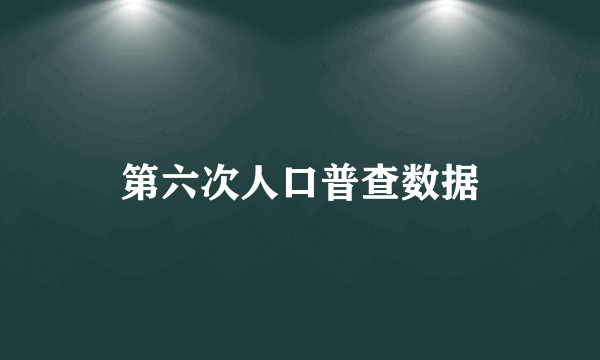 第六次人口普查数据